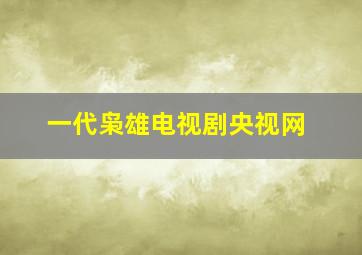 一代枭雄电视剧央视网